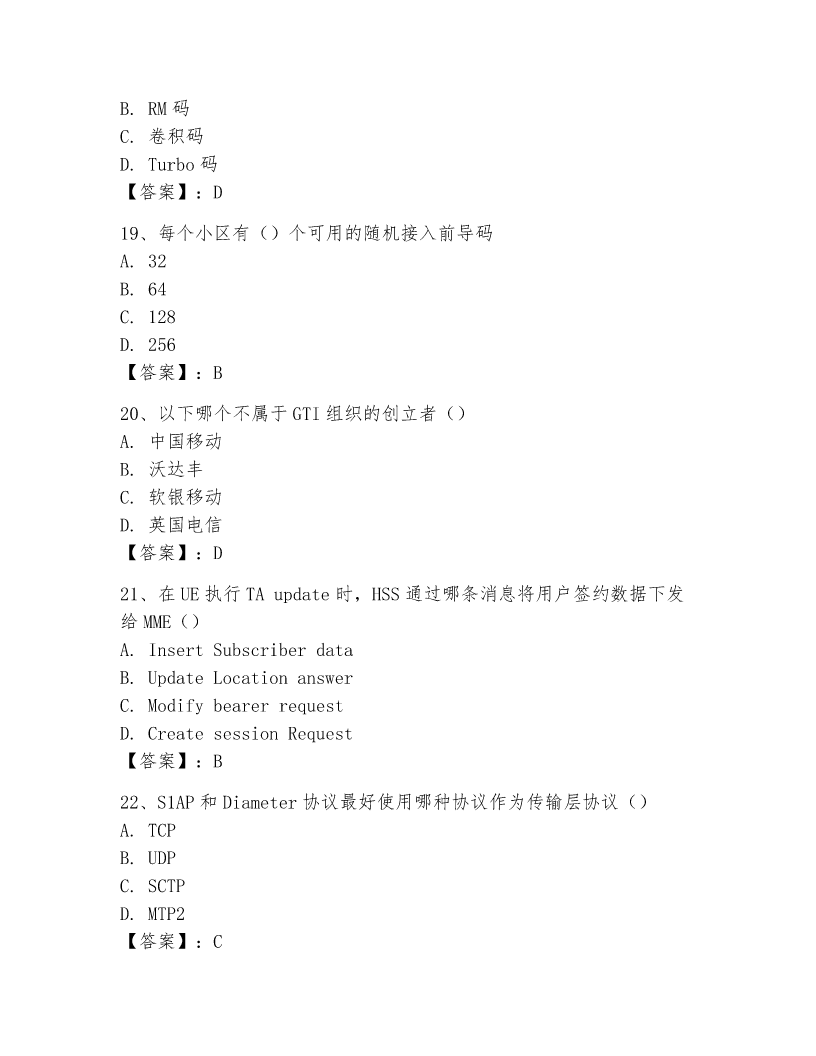 B. RM 码
C. 卷积码
D. Turbo 码
【答案】：D

19、每个小区有（）个可用的随机接入前导码
A. 32
B. 64
C. 128
D. 256
【答案】：B

20、以下哪个不属于 GTI 组织的创立者（）
A. 中国移动
B. 沃达丰
C. 软银移动
D. 英国电信
【答案】：D

21、在 UE 执行 TA update 时，HSS 通过哪条消息将用户签约数据下发给 MME（）
A. Insert Subscriber data
B. Update Location answer
C. Modify bearer request
D. Create session Request
【答案】：B

22、S1AP 和 Diameter 协议最好使用哪种协议作为传输层协议（）
A. TCP
B. UDP
C. SCTP
D. MTP2
【答案】：C